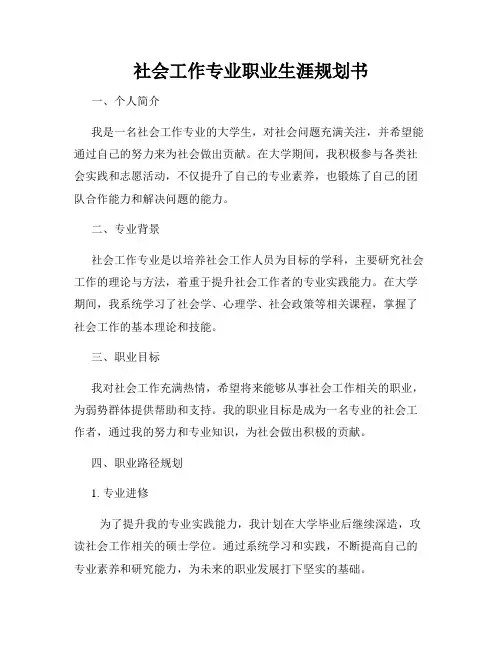 社会工作专业职业生涯规划书

一、个人简介

我是一名社会工作专业的大学生，对社会问题充满关注，并希望能通过自己的努力来为社会做出贡献。在大学期间，我积极参与各类社会实践和志愿活动，不仅提升了自己的专业素养，也锻炼了自己的团队合作能力和解决问题的能力。

二、专业背景

社会工作专业是以培养社会工作人员为目标的学科，主要研究社会工作的理论与方法，着重于提升社会工作者的专业实践能力。在大学期间，我系统学习了社会学、心理学、社会政策等相关课程，掌握了社会工作的基本理论和技能。

三、职业目标

我对社会工作充满热情，希望将来能够从事社会工作相关的职业，为弱势群体提供帮助和支持。我的职业目标是成为一名专业的社会工作者，通过我的努力和专业知识，为社会做出积极的贡献。

四、职业路径规划

1. 专业进修

为了提升我的专业实践能力，我计划在大学毕业后继续深造，攻读社会工作相关的硕士学位。通过系统学习和实践，不断提高自己的专业素养和研究能力，为未来的职业发展打下坚实的基础。